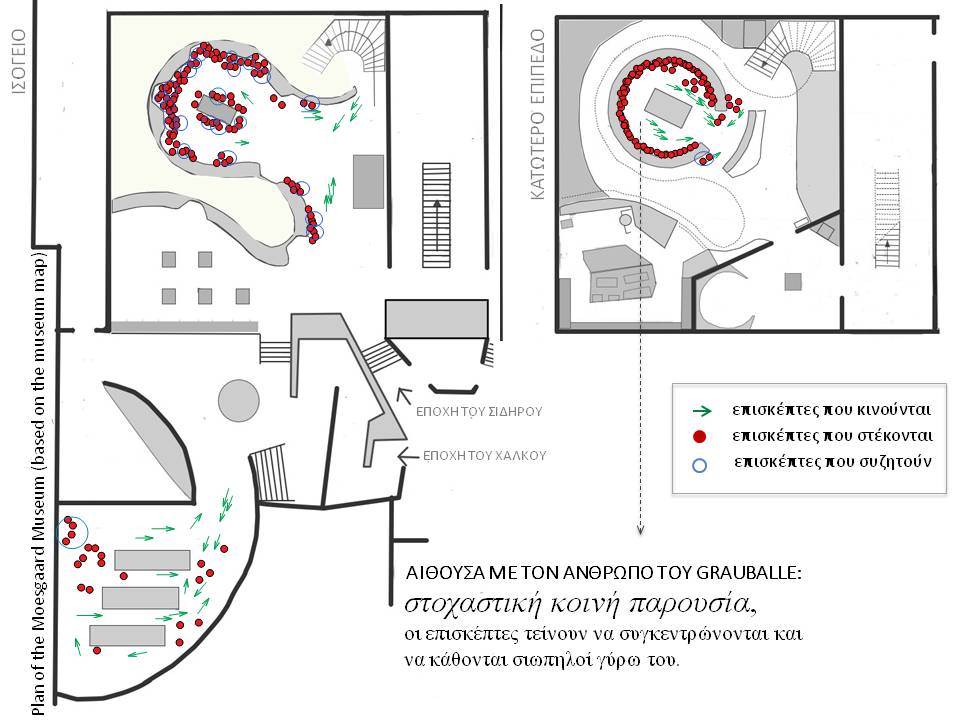 ΙΣΟΓΕΙΟ

ΚΑΤΩΤΕΡΟ ΕΠΙΠΕΔΟ

Plan of the Moesgaard Museum (based on the museum map)

ΕΠΟΧΗ ΤΟΥ ΣΙΔΗΡΟΥ

ΕΠΟΧΗ ΤΟΥ ΧΑΛΚΟΥ

επισκέπτες που κινούνται
επισκέπτες που στέκονται
επισκέπτες που συζητούν

ΑΙΘΟΥΣΑ ΜΕ ΤΟΝ ΑΝΘΡΩΠΟ ΤΟΥ GRAUBALLE:
στοχαστική κοινή παρουσία,
οι επισκέπτες τείνουν να συγκεντρώνονται και να κάθονται σιωπηλοί γύρω του.